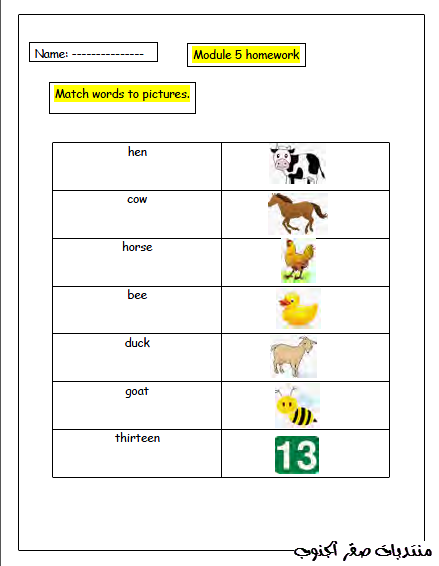 Name: ---------------

Module 5 homework

Match words to pictures.

| | |
|---|---|
| hen | |
| cow | |
| horse | |
| bee | |
| duck | |
| goat | |
| thirteen | 13 |

منتديات صقر الجنوب